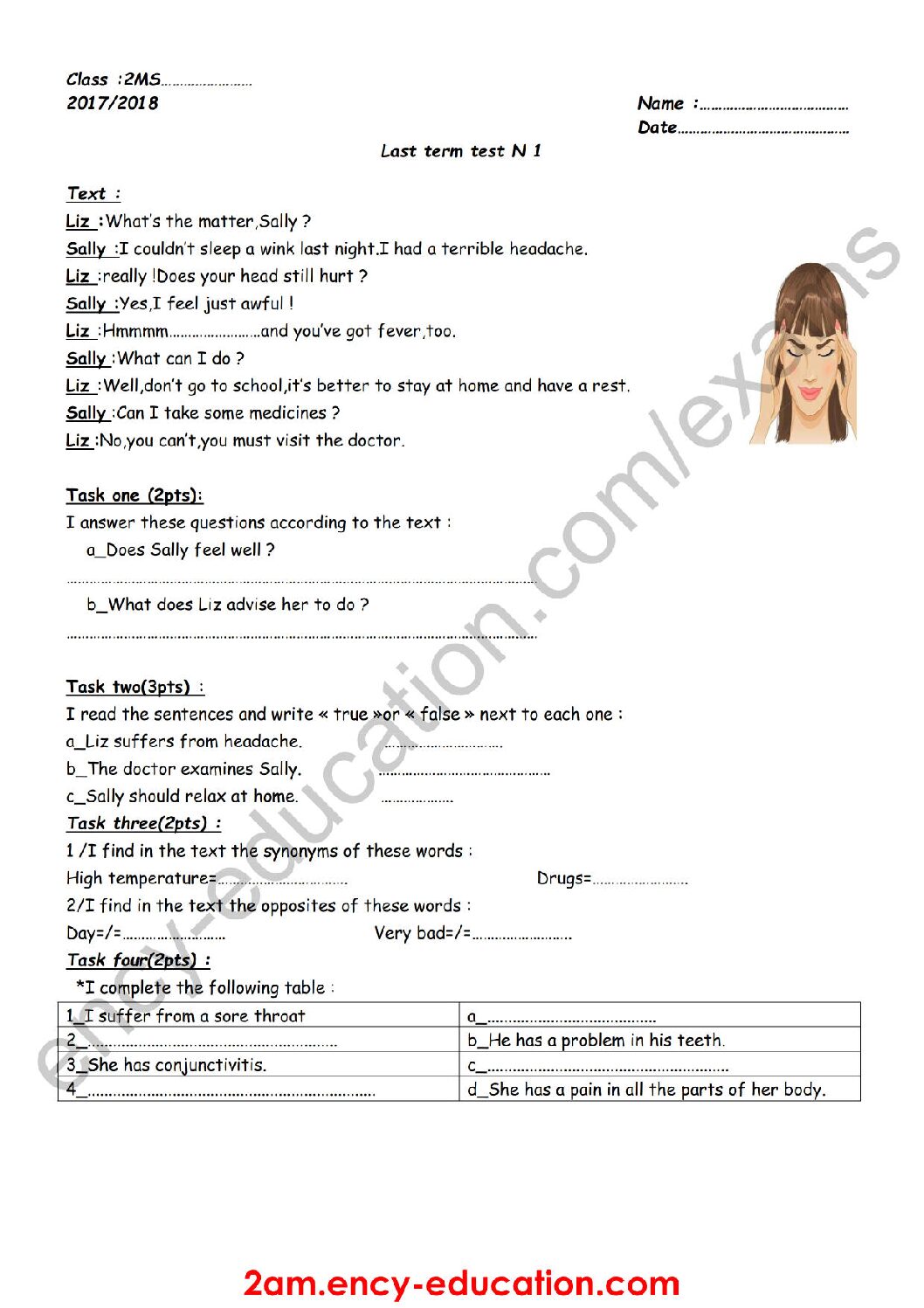 Class :2MS____
2017/2018

Name :____
Date____

Last term test N 1

Text :
Liz :What's the matter,Sally ?
Sally :I couldn't sleep a wink last night.I had a terrible headache.
Liz :really !Does your head still hurt ?
Sally :Yes,I feel just awful !
Liz :Hmmmm____and you've got fever,too.
Sally :What can I do ?
Liz :Well,don't go to school,it's better to stay at home and have a rest.
Sally :Can I take some medicines ?
Liz :No,you can't,you must visit the doctor.

Task one (2pts):
I answer these questions according to the text :
a_Does Sally feel well ?
____
b_What does Liz advise her to do ?
____

Task two(3pts) :
I read the sentences and write « true »or « false » next to each one :
a_Liz suffers from headache. ____
b_The doctor examines Sally. ____
c_Sally should relax at home. ____
Task three(2pts) :
1 /I find in the text the synonyms of these words :
High temperature=____ Drugs=____
2/I find in the text the opposites of these words :
Day=/=____ Very bad=/=____
Task four(2pts) :
*I complete the following table :

| 1_I suffer from a sore throat | a_____ |
|---|---|
| 2_____ | b_He has a problem in his teeth. |
| 3_She has conjunctivitis. | c_____ |
| 4_____ | d_She has a pain in all the parts of her body. |

2am.ency-education.com

ency-education.com/exams